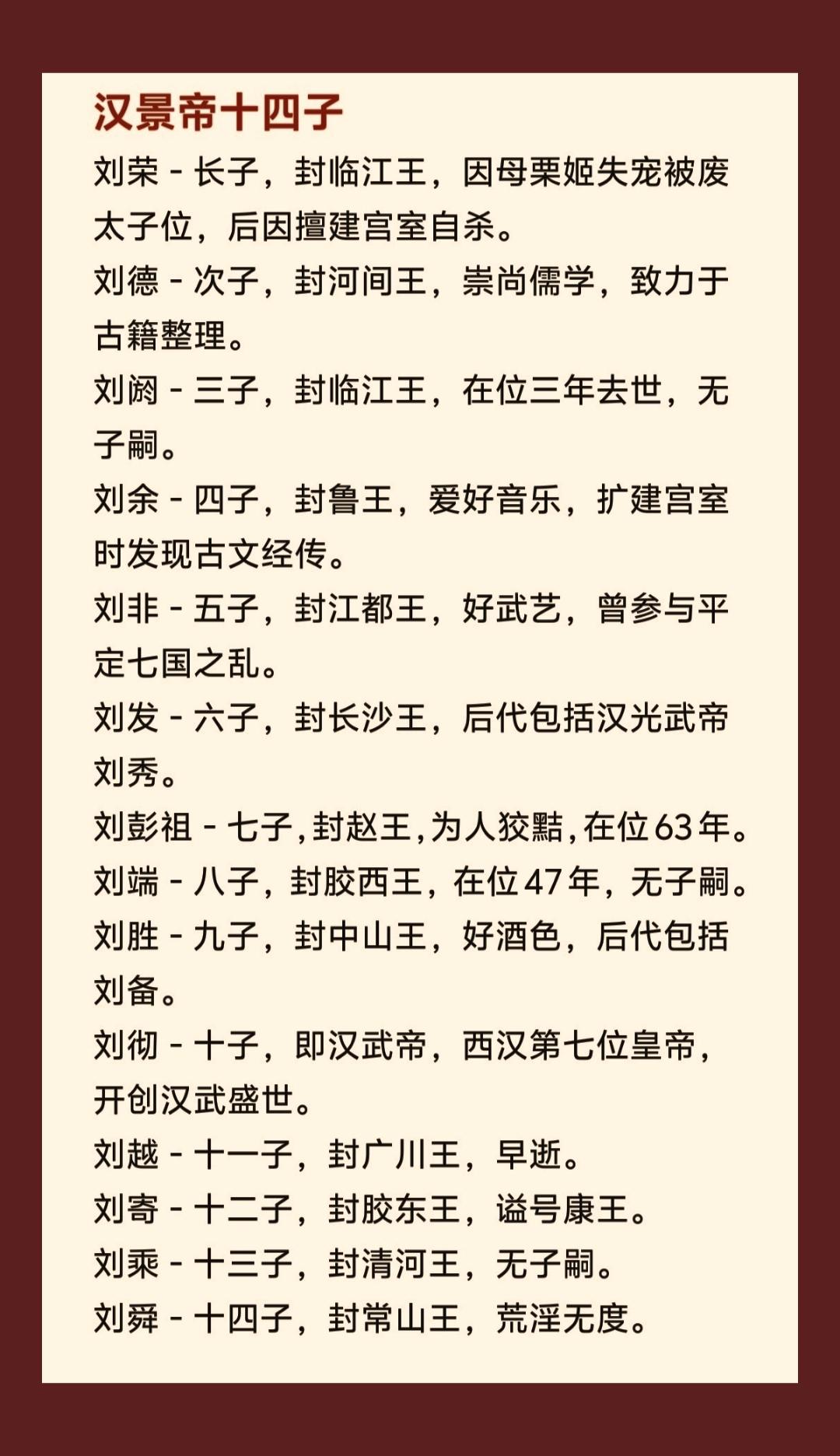 汉景帝十四子

刘荣 - 长子，封临江王，因母栗姬失宠被废太子位，后因擅建宫室自杀。

刘德 - 次子，封河间王，崇尚儒学，致力于古籍整理。

刘阏 - 三子，封临江王，在位三年去世，无子嗣。

刘余 - 四子，封鲁王，爱好音乐，扩建宫室时发现古文经传。

刘非 - 五子，封江都王，好武艺，曾参与平定七国之乱。

刘发 - 六子，封长沙王，后代包括汉光武帝刘秀。

刘彭祖 - 七子，封赵王，为人狡黠，在位63年。

刘端 - 八子，封胶西王，在位47年，无子嗣。

刘胜 - 九子，封中山王，好酒色，后代包括刘备。

刘彻 - 十子，即汉武帝，西汉第七位皇帝，开创汉武盛世。

刘越 - 十一子，封广川王，早逝。

刘寄 - 十二子，封胶东王，谥号康王。

刘乘 - 十三子，封清河王，无子嗣。

刘舜 - 十四子，封常山王，荒淫无度。